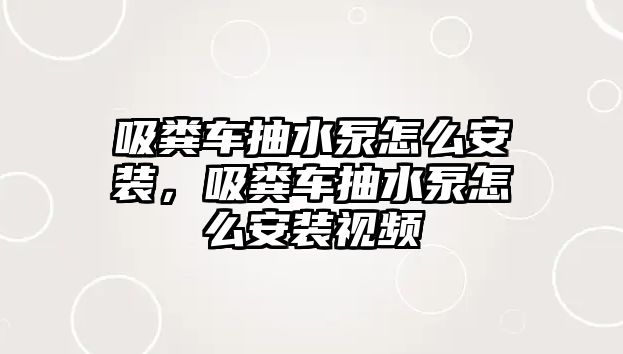 吸粪车抽水泵怎么安装，吸粪车抽水泵怎么安装视频